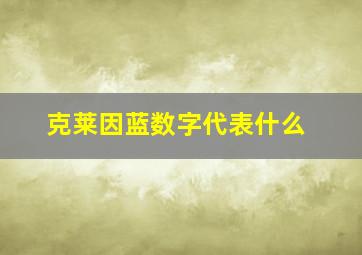 克莱因蓝数字代表什么